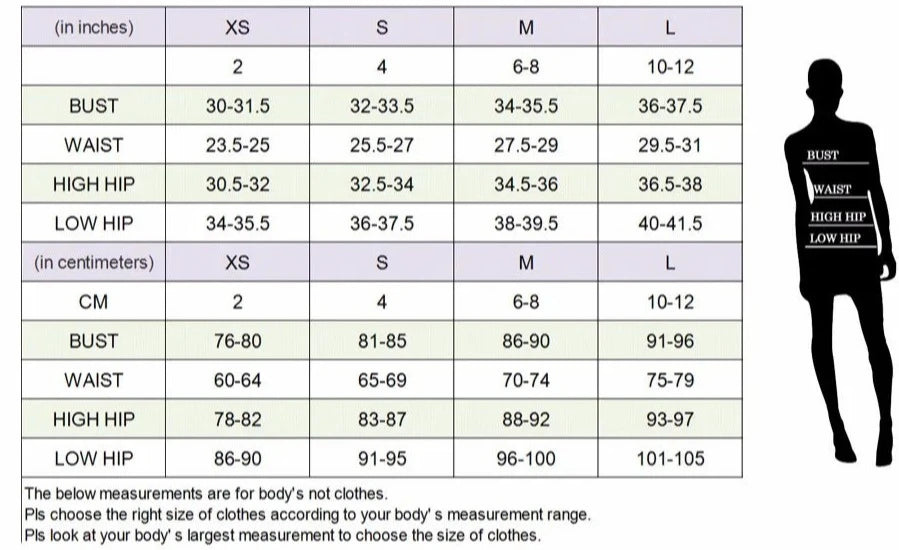 | (in inches) | XS | S | M | L |
|---|---|---|---|---|
| | 2 | 4 | 6-8 | 10-12 |
| BUST | 30-31.5 | 32-33.5 | 34-35.5 | 36-37.5 |
| WAIST | 23.5-25 | 25.5-27 | 27.5-29 | 29.5-31 |
| HIGH HIP | 30.5-32 | 32.5-34 | 34.5-36 | 36.5-38 |
| LOW HIP | 34-35.5 | 36-37.5 | 38-39.5 | 40-41.5 |
| (in centimeters) | XS | S | M | L |
| CM | 2 | 4 | 6-8 | 10-12 |
| BUST | 76-80 | 81-85 | 86-90 | 91-96 |
| WAIST | 60-64 | 65-69 | 70-74 | 75-79 |
| HIGH HIP | 78-82 | 83-87 | 88-92 | 93-97 |
| LOW HIP | 86-90 | 91-95 | 96-100 | 101-105 |

The below measurements are for body's not clothes.
Pls choose the right size of clothes according to your body' s measurement range.
Pls look at your body' s largest measurement to choose the size of clothes.

BUST
WAIST
HIGH HIP
LOW HIP